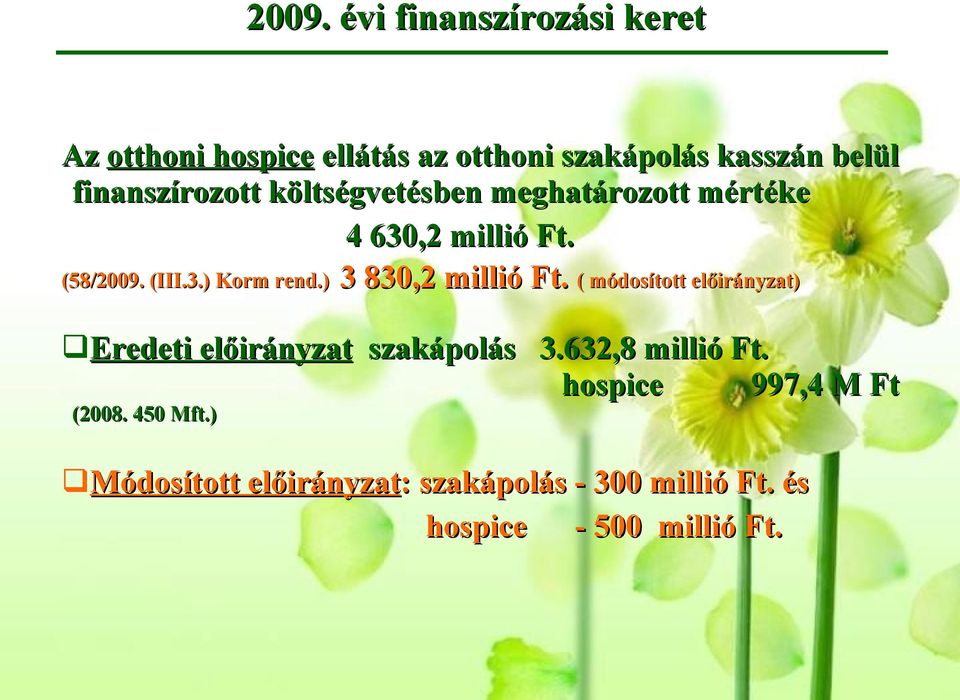 2009. évi finanszírozási keret

Az otthoni hospice ellátás az otthoni szakápolás kasszán belül finanszírozott költségvetésben meghatározott mértéke

4 630,2 millió Ft.

(58/2009. (III.3.) Korm rend.) 3 830,2 millió Ft. ( módosított előirányzat)

❑Eredeti előirányzat szakápolás 3.632,8 millió Ft.
hospice 997,4 M Ft
(2008. 450 Mft.)

❑Módosított előirányzat: szakápolás - 300 millió Ft. és
hospice - 500 millió Ft.